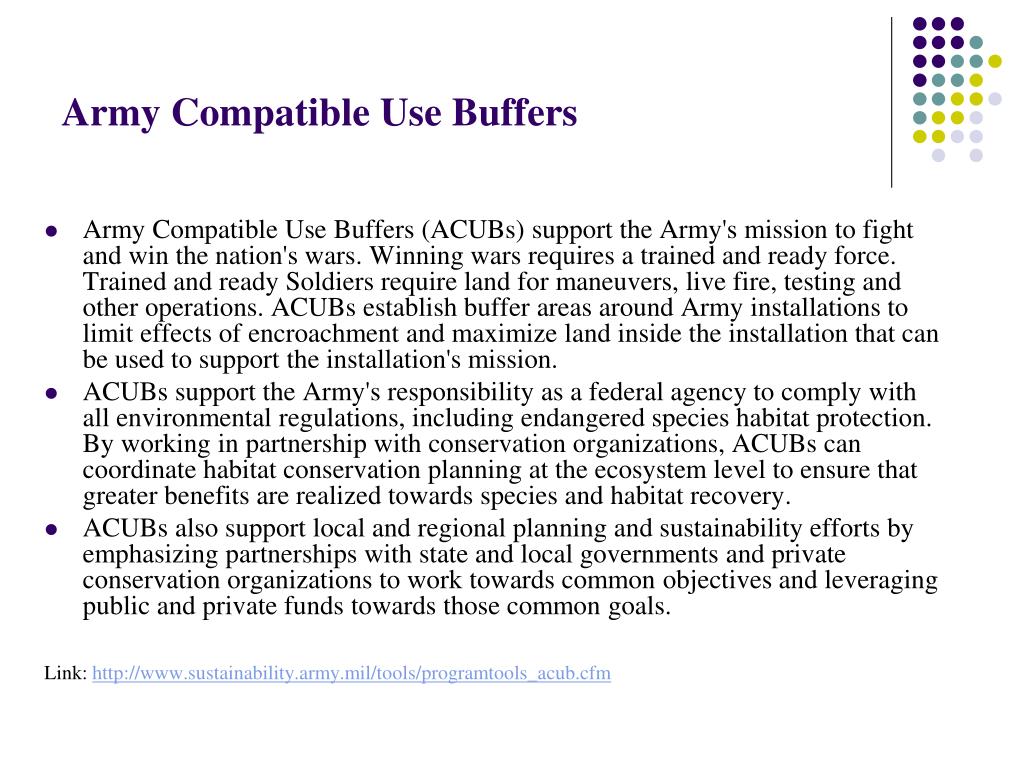 Army Compatible Use Buffers

- Army Compatible Use Buffers (ACUBs) support the Army's mission to fight and win the nation's wars. Winning wars requires a trained and ready force. Trained and ready Soldiers require land for maneuvers, live fire, testing and other operations. ACUBs establish buffer areas around Army installations to limit effects of encroachment and maximize land inside the installation that can be used to support the installation's mission.
- ACUBs support the Army's responsibility as a federal agency to comply with all environmental regulations, including endangered species habitat protection. By working in partnership with conservation organizations, ACUBs can coordinate habitat conservation planning at the ecosystem level to ensure that greater benefits are realized towards species and habitat recovery.
- ACUBs also support local and regional planning and sustainability efforts by emphasizing partnerships with state and local governments and private conservation organizations to work towards common objectives and leveraging public and private funds towards those common goals.

Link: http://www.sustainability.army.mil/tools/programtools_acub.cfm